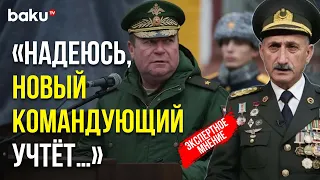 baku TV

«НАДЕЮСЬ, НОВЫЙ КОМАНДУЮЩИЙ УЧТЁТ...»

ЭКСПЕРТНОЕ МНЕНИЕ